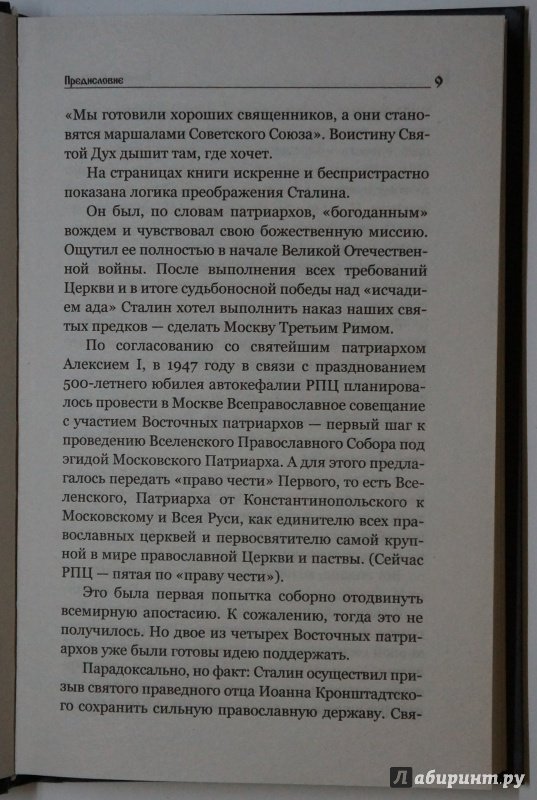 Предисловие 9

«Мы готовили хороших священников, а они становятся маршалами Советского Союза». Воистину Святой Дух дышит там, где хочет.

На страницах книги искренне и беспристрастно показана логика преображения Сталина.

Он был, по словам патриархов, «богоданным» вождем и чувствовал свою божественную миссию. Ощутил ее полностью в начале Великой Отечественной войны. После выполнения всех требований Церкви и в итоге судьбоносной победы над «исчадием ада» Сталин хотел выполнить наказ наших святых предков — сделать Москву Третьим Римом.

По согласованию со святейшим патриархом Алексием I, в 1947 году в связи с празднованием 500-летнего юбилея автокефалии РПЦ планировалось провести в Москве Всеправославное совещание с участием Восточных патриархов — первый шаг к проведению Вселенского Православного Собора под эгидой Московского Патриарха. А для этого предлагалось передать «право чести» Первого, то есть Вселенского, Патриарха от Константинопольского к Московскому и Всея Руси, как единителю всех православных церквей и первосвятителю самой крупной в мире православной Церкви и паствы. (Сейчас РПЦ — пятая по «праву чести»).

Это была первая попытка соборно отодвинуть всемирную апостасию. К сожалению, тогда это не получилось. Но двое из четырех Восточных патриархов уже были готовы идею поддержать.

Парадоксально, но факт: Сталин осуществил призыв святого праведного отца Иоанна Кронштадтского сохранить сильную православную державу. Свя-

Лабиринт.ру